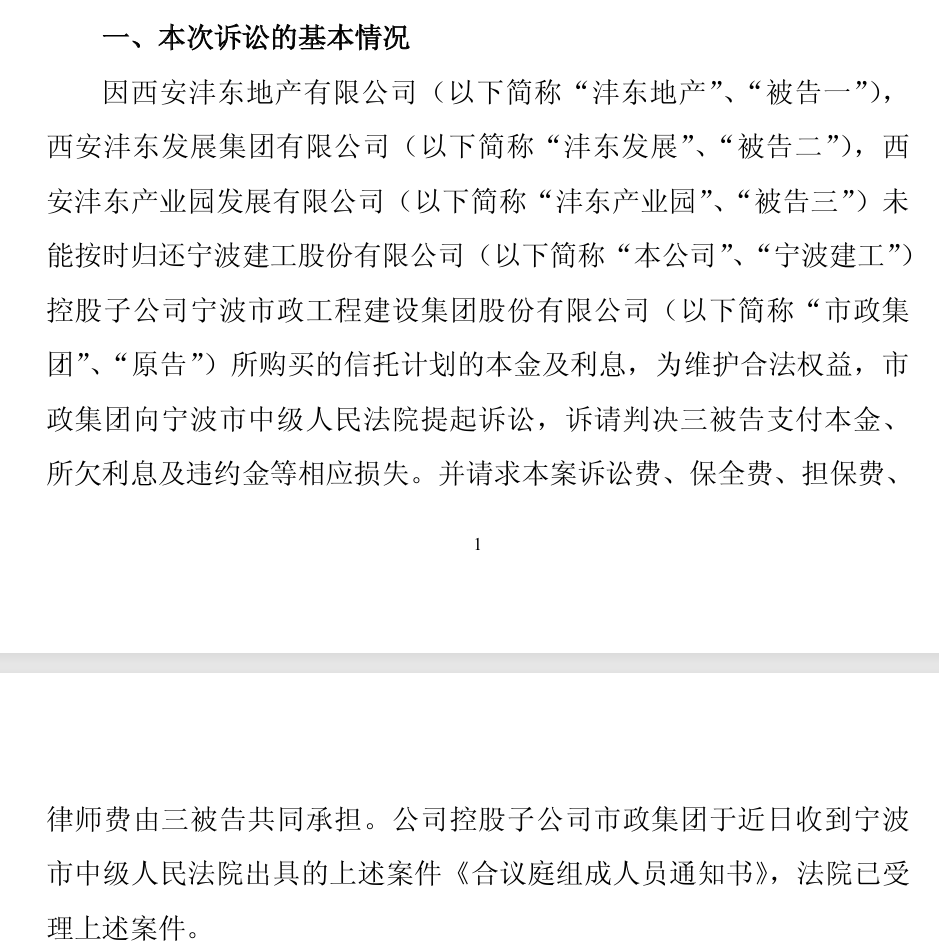 一、本次诉讼的基本情况

因西安沣东地产有限公司（以下简称“沣东地产”、“被告一”），西安沣东发展集团有限公司（以下简称“沣东发展”、“被告二”），西安沣东产业园发展有限公司（以下简称“沣东产业园”、“被告三”）未能按时归还宁波建工股份有限公司（以下简称“本公司”、“宁波建工”）控股子公司宁波市政工程建设集团股份有限公司（以下简称“市政集团”、“原告”）所购买的信托计划的本金及利息，为维护合法权益，市政集团向宁波市中级人民法院提起诉讼，诉请判决三被告支付本金、所欠利息及违约金等相应损失。并请求本案诉讼费、保全费、担保费、

1

律师费由三被告共同承担。公司控股子公司市政集团于近日收到宁波市中级人民法院出具的上述案件《合议庭组成人员通知书》，法院已受理上述案件。